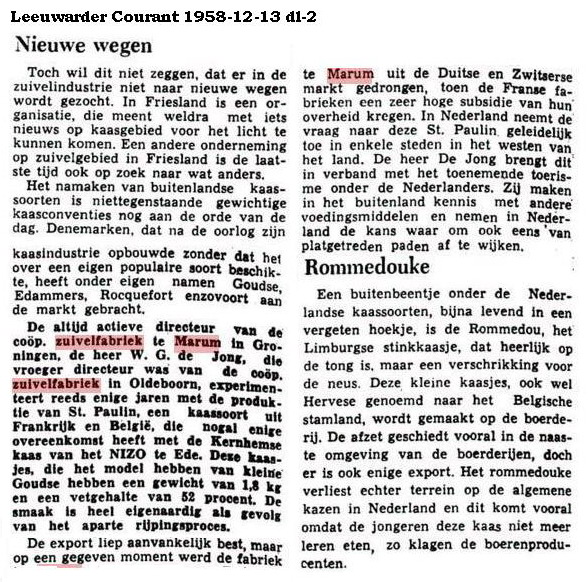 Leeuwarder Courant 1958-12-13 dl-2

Nieuwe wegen

Toch wil dit niet zeggen, dat er in de zuivelindustrie niet naar nieuwe wegen wordt gezocht. In Friesland is een organisatie, die meent weldra met iets nieuws op kaasgebied voor het licht te kunnen komen. Een andere onderneming op zuivelgebied in Friesland is de laatste tijd ook op zoek naar wat anders.

Het namaken van buitenlandse kaassoorten is niettegenstaande gewichtige kaasconventies nog aan de orde van de dag. Denemarken, dat na de oorlog zijn kaasindustrie opbouwde zonder dat het over een eigen populaire soort beschikte, heeft onder eigen namen Goudse, Edammers, Rocquefort enzovoort aan de markt gebracht.

De altijd actieve directeur van de coöp. zuivelfabriek te Marum in Groningen, de heer W. G. de Jong, die vroeger directeur was van de coöp. zuivelfabriek in Oldeboorn, experimenteert reeds enige jaren met de produktie van St. Paulin, een kaassoort uit Frankrijk en België, die nogal enige overeenkomst heeft met de Kernhemse kaas van het NIZO te Ede. Deze kaasjes, die het model hebben van kleine Goudse hebben een gewicht van 1,8 kg en een vetgehalte van 52 procent. De smaak is heel eigenaardig als gevolg van het aparte rijpingsproces.

De export liep aanvankelijk best, maar op een gegeven moment werd de fabriek te Marum uit de Duitse en Zwitserse markt gedrongen, toen de Franse fabrieken een zeer hoge subsidie van hun overheid kregen. In Nederland neemt de vraag naar deze St. Paulin geleidelijk toe in enkele steden in het westen van het land. De heer De Jong brengt dit in verband met het toenemende toerisme onder de Nederlanders. Zij maken in het buitenland kennis met andere voedingsmiddelen en nemen in Nederland de kans waar om ook eens van platgetreden paden af te wijken.

Rommedouke

Een buitenbeentje onder de Nederlandse kaassoorten, bijna levend in een vergeten hoekje, is de Rommedou, het Limburgse stinkkaasje, dat heerlijk op de tong is, maar een verschrikking voor de neus. Deze kleine kaasjes, ook wel Hervese genoemd naar het Belgische stamland, wordt gemaakt op de boerderij. De afzet geschiedt vooral in de naaste omgeving van de boerderijen, doch er is ook enige export. Het rommedouke verliest echter terrein op de algemene kazen in Nederland en dit komt vooral omdat de jongeren deze kaas niet meer leren eten, zo klagen de boerenproducenten.